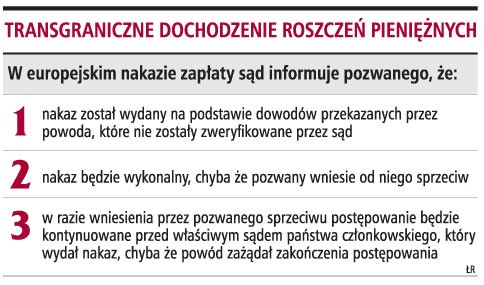 TRANSGRANICZNE DOCHODZENIE ROSZCZEŃ PIENIĘŻNYCH

W europejskim nakazie zapłaty sąd informuje pozwanego, że:

1 nakaz został wydany na podstawie dowodów przekazanych przez powoda, które nie zostały zweryfikowane przez sąd

2 nakaz będzie wykonalny, chyba że pozwany wniesie od niego sprzeciw

3 w razie wniesienia przez pozwanego sprzeciwu postępowanie będzie kontynuowane przed właściwym sądem państwa członkowskiego, który wydał nakaz, chyba że powód zażądał zakończenia postępowania

ŁR